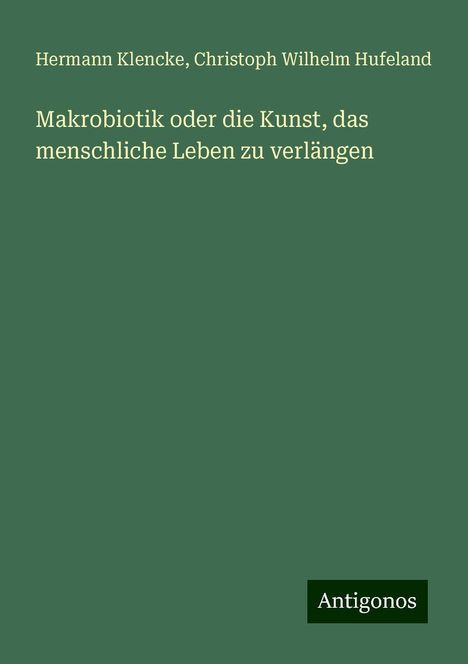 Hermann Klencke, Christoph Wilhelm Hufeland

Makrobiotik oder die Kunst, das menschliche Leben zu verlängen

Antigonos